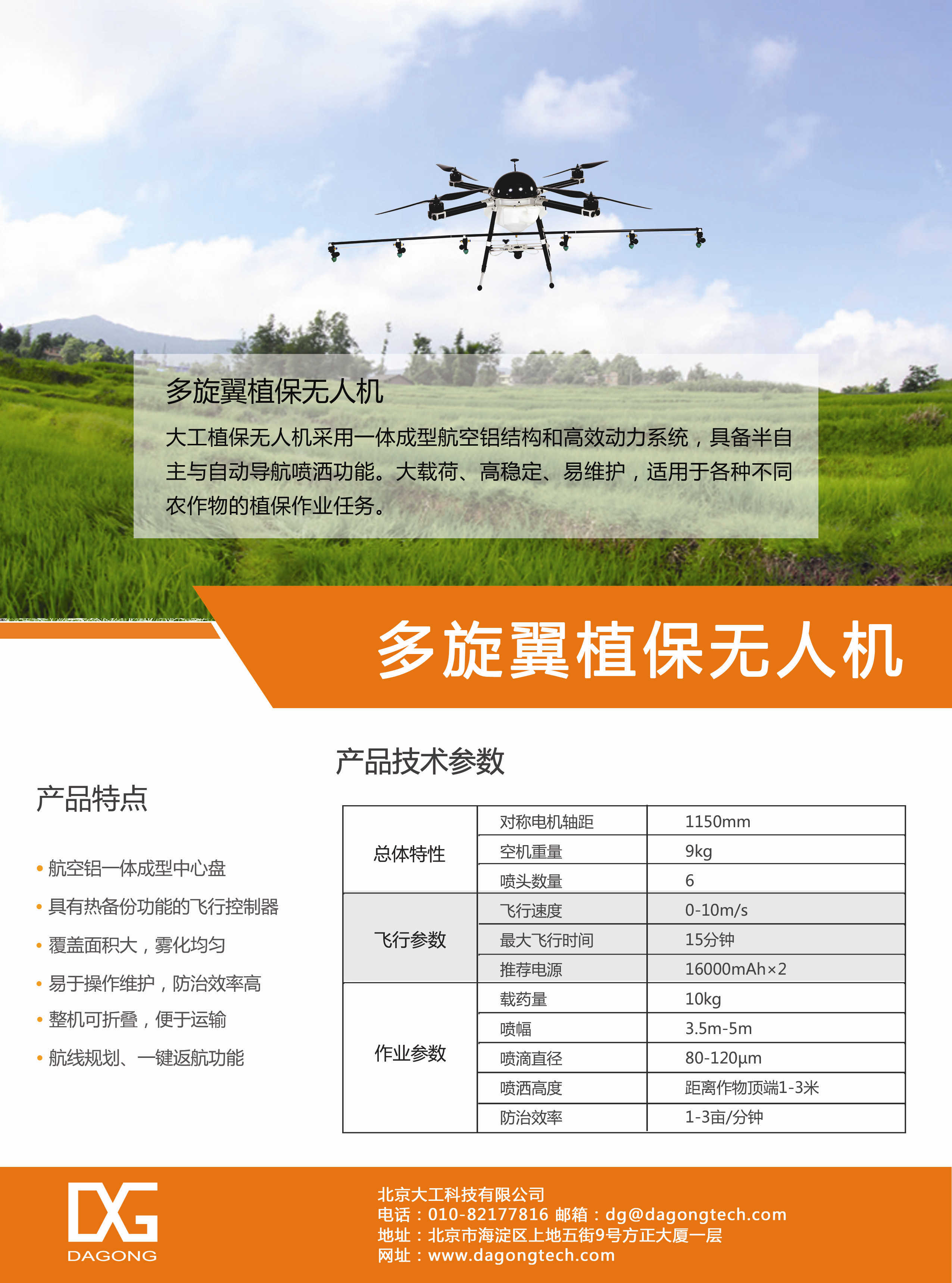 多旋翼植保无人机

大工植保无人机采用一体成型航空铝结构和高效动力系统，具备半自主与自动导航喷洒功能。大载荷、高稳定、易维护，适用于各种不同农作物的植保作业任务。

多旋翼植保无人机

产品特点

• 航空铝一体成型中心盘
• 具有热备份功能的飞行控制器
• 覆盖面积大，雾化均匀
• 易于操作维护，防治效率高
• 整机可折叠，便于运输
• 航线规划、一键返航功能

产品技术参数

| 总体特性 | 对称电机轴距 | 1150mm |
|---|---|---|
| | 空机重量 | 9kg |
| | 喷头数量 | 6 |
| 飞行参数 | 飞行速度 | 0-10m/s |
| | 最大飞行时间 | 15分钟 |
| | 推荐电源 | 16000mAh×2 |
| 作业参数 | 载药量 | 10kg |
| | 喷幅 | 3.5m-5m |
| | 喷滴直径 | 80-120μm |
| | 喷洒高度 | 距离作物顶端1-3米 |
| | 防治效率 | 1-3亩/分钟 |

DG
DAGONG

北京大工科技有限公司
电话：010-82177816 邮箱：dg@dagongtech.com
地址：北京市海淀区上地五街9号方正大厦一层
网址：www.dagongtech.com